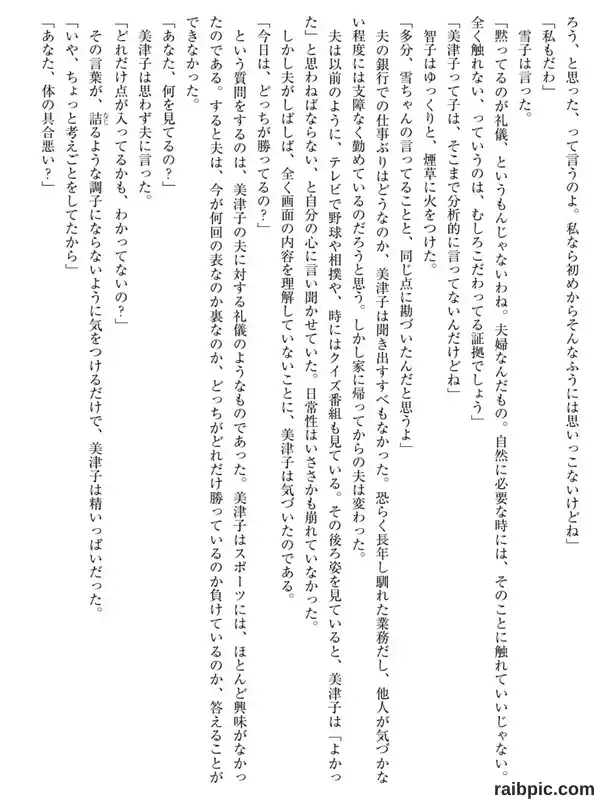 ろう、と思った、って言うのよ。私なら初めからそんなふうには思いっこないけどね」
「私もだわ」
雪子は言った。
「黙ってるのが礼儀、というもんじゃないわね。夫婦なんだもの。自然に必要な時には、そのことに触れていいじゃない。全く触れない、っていうのは、むしろこだわってる証拠でしょう」
「美津子って子は、そこまで分析的に言ってないんだけどね」
智子はゆっくりと、煙草に火をつけた。
「多分、雪ちゃんの言ってることと、同じ点に勘づいたんだと思うよ」
夫の銀行での仕事ぶりはどうなのか、美津子は聞き出すすべもなかった。恐らく長年し馴れた業務だし、他人が気づかない程度には支障なく勤めているのだろうと思う。しかし家に帰ってからの夫は変わった。
夫は以前のように、テレビで野球や相撲や、時にはクイズ番組も見ている。その後ろ姿を見ていると、美津子は「よかった」と思わねばならない、と自分の心に言い聞かせていた。日常性はいささかも崩れていなかった。
しかし夫がしばしば、全く画面の内容を理解していないことに、美津子は気づいたのである。
「今日は、どっちが勝ってるの?」
という質問をするのは、美津子の夫に対する礼儀のようなものであった。美津子はスポーツには、ほとんど興味がなかったのである。すると夫は、今が何回の表なのか裏なのか、どっちがどれだけ勝っているのか負けているのか、答えることができなかった。
「あなた、何を見てるの?」
美津子は思わず夫に言った。
「どれだけ点が入ってるかも、わかってないの?」
その言葉が、詰るような調子にならないように気をつけるだけで、美津子は精いっぱいだった。
「いや、ちょっと考えごとをしてたから」
「あなた、体の具合悪い?」

raibpic.com